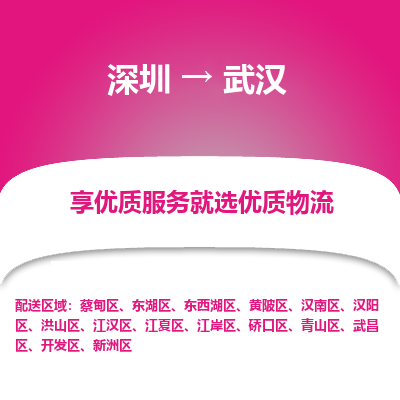 深圳 → 武汉

享优质服务就选优质物流

配送区域：蔡甸区、东湖区、东西湖区、黄陂区、汉南区、汉阳区、洪山区、江汉区、江夏区、江岸区、硚口区、青山区、武昌区、开发区、新洲区